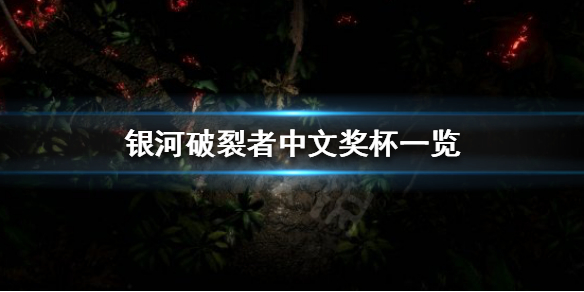 银河破裂者中文奖杯一览